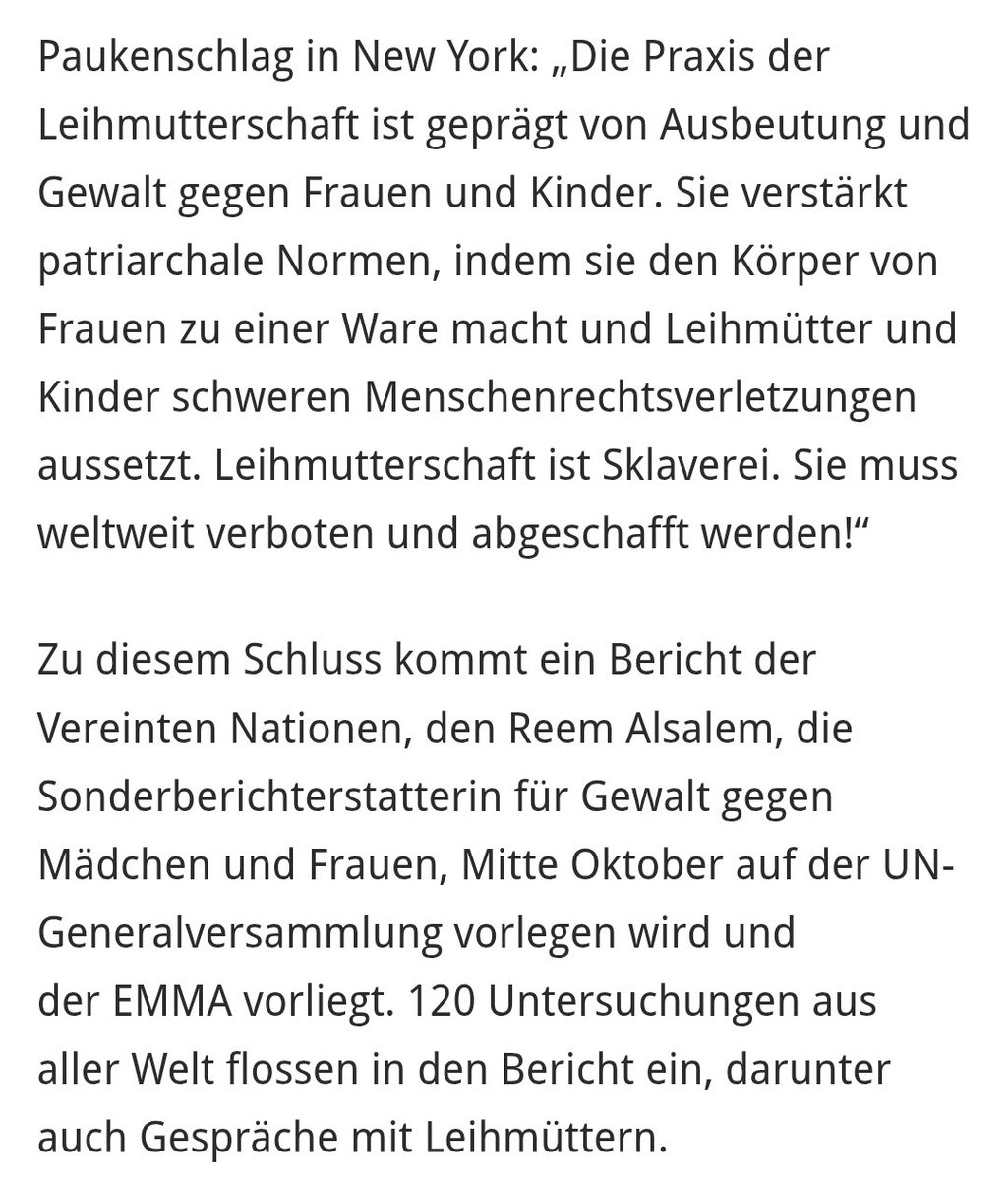 Paukenschlag in New York: „Die Praxis der Leihmutterschaft ist geprägt von Ausbeutung und Gewalt gegen Frauen und Kinder. Sie verstärkt patriarchale Normen, indem sie den Körper von Frauen zu einer Ware macht und Leihmütter und Kinder schweren Menschenrechtsverletzungen aussetzt. Leihmutterschaft ist Sklaverei. Sie muss weltweit verboten und abgeschafft werden!“

Zu diesem Schluss kommt ein Bericht der Vereinten Nationen, den Reem Alsalem, die Sonderberichterstatterin für Gewalt gegen Mädchen und Frauen, Mitte Oktober auf der UN-Generalversammlung vorlegen wird und der EMMA vorliegt. 120 Untersuchungen aus aller Welt flossen in den Bericht ein, darunter auch Gespräche mit Leihmüttern.